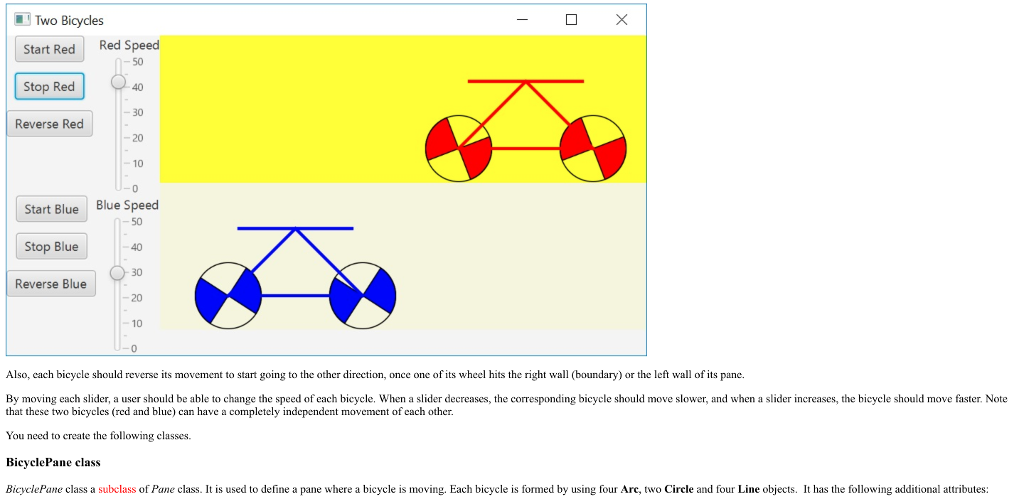 Two Bicycles

Start Red
Stop Red
Reverse Red
Red Speed
50
40
30
20
10
0

Start Blue
Stop Blue
Reverse Blue
Blue Speed
50
40
30
20
10
0

Also, each bicycle should reverse its movement to start going to the other direction, once one of its wheel hits the right wall (boundary) or the left wall of its pane.

By moving each slider, a user should be able to change the speed of each bicycle. When a slider decreases, the corresponding bicycle should move slower, and when a slider increases, the bicycle should move faster. Note that these two bicycles (red and blue) can have a completely independent movement of each other.

You need to create the following classes.

BicyclePane class

BicyclePane class a subclass of Pane class. It is used to define a pane where a bicycle is moving. Each bicycle is formed by using four Arc, two Circle and four Line objects. It has the following additional attributes: